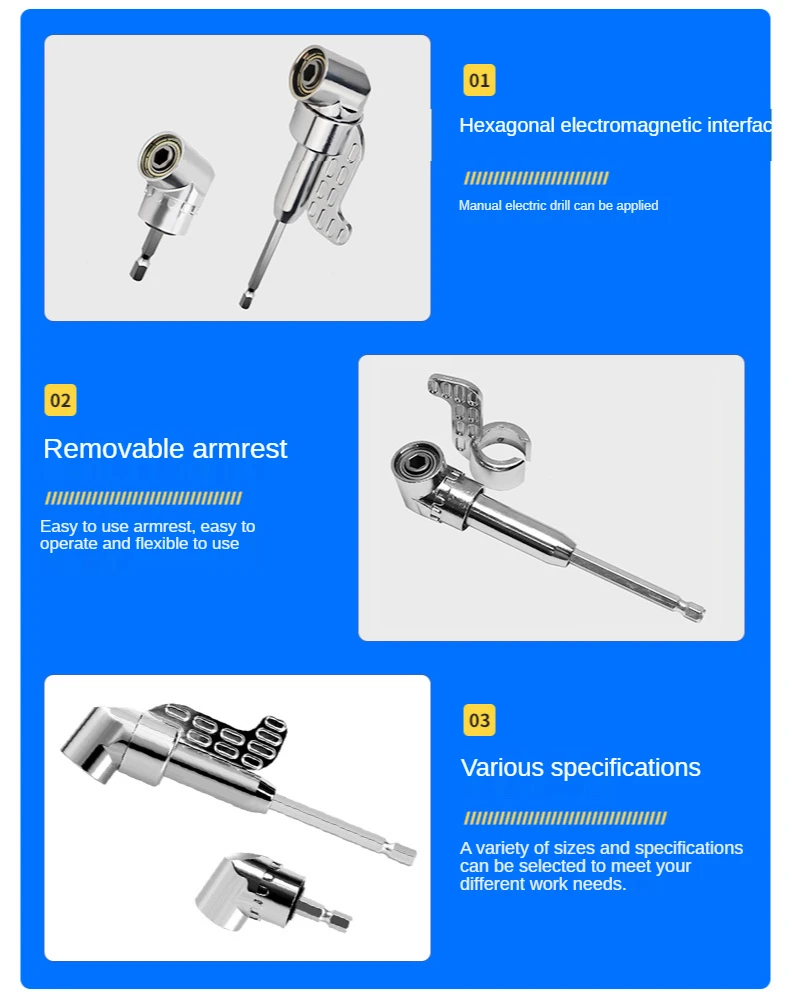 01

Hexagonal electromagnetic interfac

Manual electric drill can be applied

02

Removable armrest

Easy to use armrest, easy to operate and flexible to use

03

Various specifications

A variety of sizes and specifications can be selected to meet your different work needs.